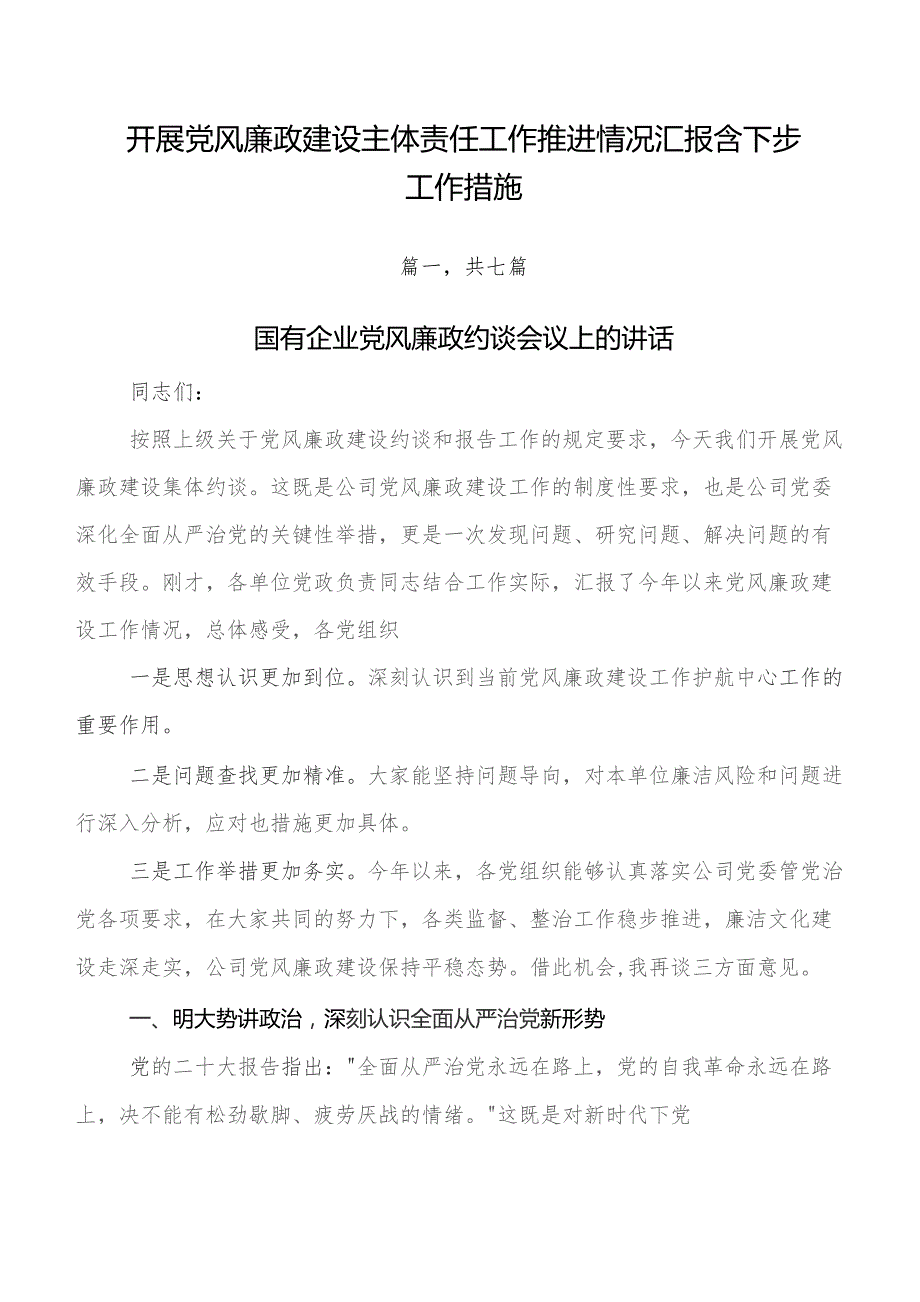 开展党风廉政建设主体责任工作推进情况汇报含下步工作措施

篇一，共七篇

国有企业党风廉政约谈会议上的讲话

同志们：

按照上级关于党风廉政建设约谈和报告工作的规定要求，今天我们开展党风廉政建设集体约谈。这既是公司党风廉政建设工作的制度性要求，也是公司党委深化全面从严治党的关键性举措，更是一次发现问题、研究问题、解决问题的有效手段。刚才，各单位党政负责同志结合工作实际，汇报了今年以来党风廉政建设工作情况，总体感受，各党组织

一是思想认识更加到位。深刻认识到当前党风廉政建设工作护航中心工作的重要作用。

二是问题查找更加精准。大家能坚持问题导向，对本单位廉洁风险和问题进行深入分析，应对也措施更加具体。

三是工作举措更加务实。今年以来，各党组织能够认真落实公司党委管党治党各项要求，在大家共同的努力下，各类监督、整治工作稳步推进，廉洁文化建设走深走实，公司党风廉政建设保持平稳态势。借此机会，我再谈三方面意见。

一、明大势讲政治，深刻认识全面从严治党新形势

党的二十大报告指出："全面从严治党永远在路上，党的自我革命永远在路上，决不能有松劲歇脚、疲劳厌战的情绪。"这既是对新时代下党